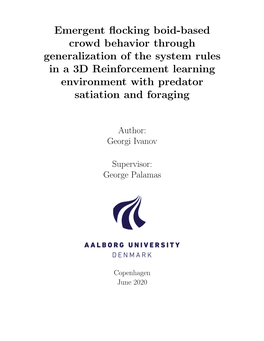 Emergent flocking boid-based crowd behavior through generalization of the system rules in a 3D Reinforcement learning environment with predator satiation and foraging

Author:
Georgi Ivanov

Supervisor:
George Palamas

AALBORG UNIVERSITY
DENMARK

Copenhagen
June 2020